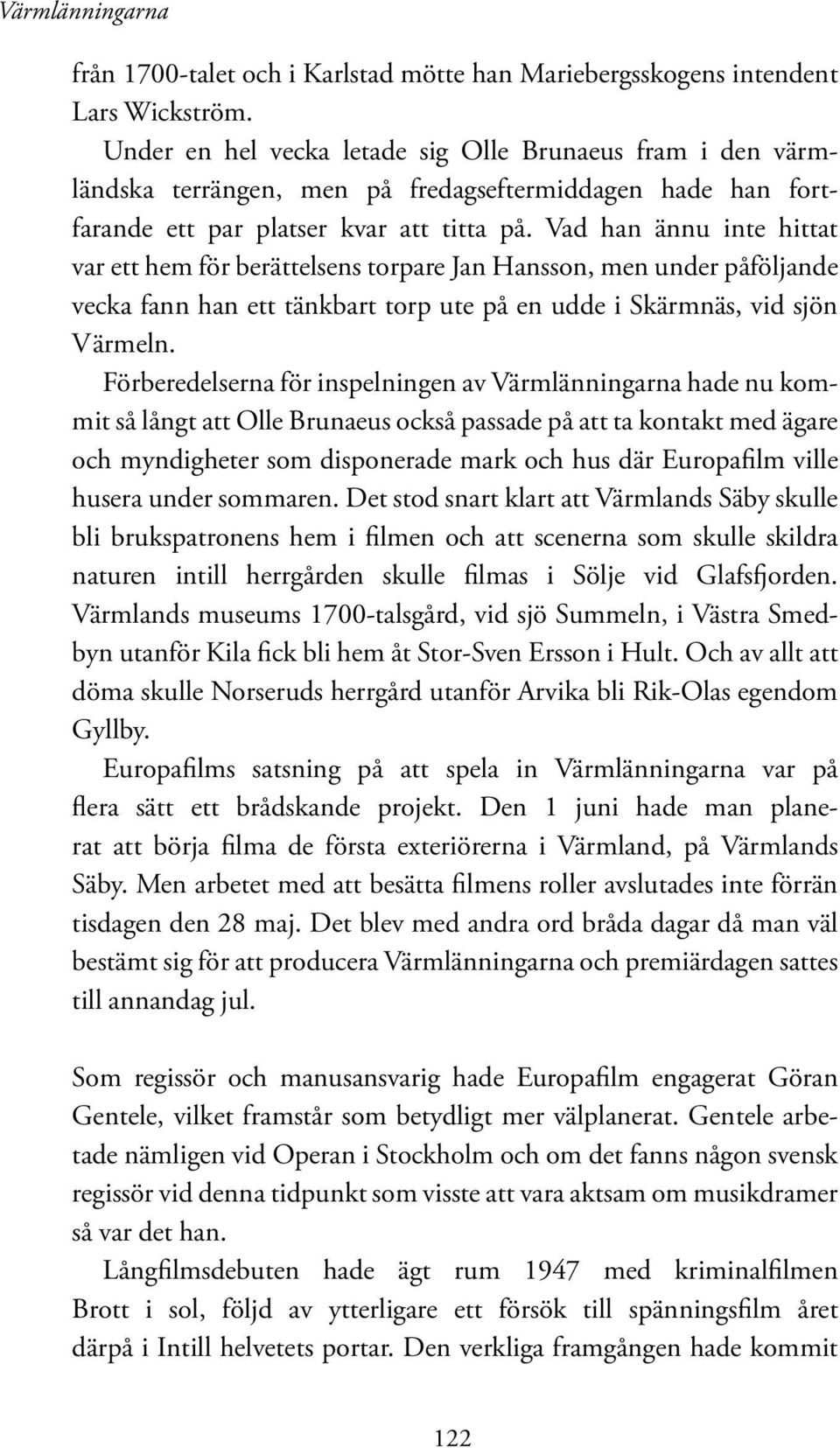 Värmlänningarna

från 1700-talet och i Karlstad mötte han Mariebergsskogens intendent Lars Wickström.

Under en hel vecka letade sig Olle Brunaeus fram i den värmländska terrängen, men på fredagseftermiddagen hade han fortfarande ett par platser kvar att titta på. Vad han ännu inte hittat var ett hem för berättelsens torpare Jan Hansson, men under påföljande vecka fann han ett tänkbart torp ute på en udde i Skärmnäs, vid sjön Värmeln.

Förberedelserna för inspelningen av Värmlänningarna hade nu kommit så långt att Olle Brunaeus också passade på att ta kontakt med ägare och myndigheter som disponerade mark och hus där Europafilm ville husera under sommaren. Det stod snart klart att Värmlands Säby skulle bli brukspatronens hem i filmen och att scenerna som skulle skildra naturen intill herrgården skulle filmas i Sölje vid Glafsfjorden. Värmlands museums 1700-talsgård, vid sjö Summeln, i Västra Smedbyn utanför Kila fick bli hem åt Stor-Sven Ersson i Hult. Och av allt att döma skulle Norseruds herrgård utanför Arvika bli Rik-Olas egendom Gyllby.

Europafilms satsning på att spela in Värmlänningarna var på flera sätt ett brådskande projekt. Den 1 juni hade man planerat att börja filma de första exteriörerna i Värmland, på Värmlands Säby. Men arbetet med att besätta filmens roller avslutades inte förrän tisdagen den 28 maj. Det blev med andra ord bråda dagar då man väl bestämt sig för att producera Värmlänningarna och premiärdagen sattes till annandag jul.

Som regissör och manusansvarig hade Europafilm engagerat Göran Gentele, vilket framstår som betydligt mer välplanerat. Gentele arbetade nämligen vid Operan i Stockholm och om det fanns någon svensk regissör vid denna tidpunkt som visste att vara aktsam om musikdramer så var det han.

Långfilmsdebuten hade ägt rum 1947 med kriminalfilmen Brott i sol, följd av ytterligare ett försök till spänningsfilm året därpå i Intill helvetets portar. Den verkliga framgången hade kommit

122